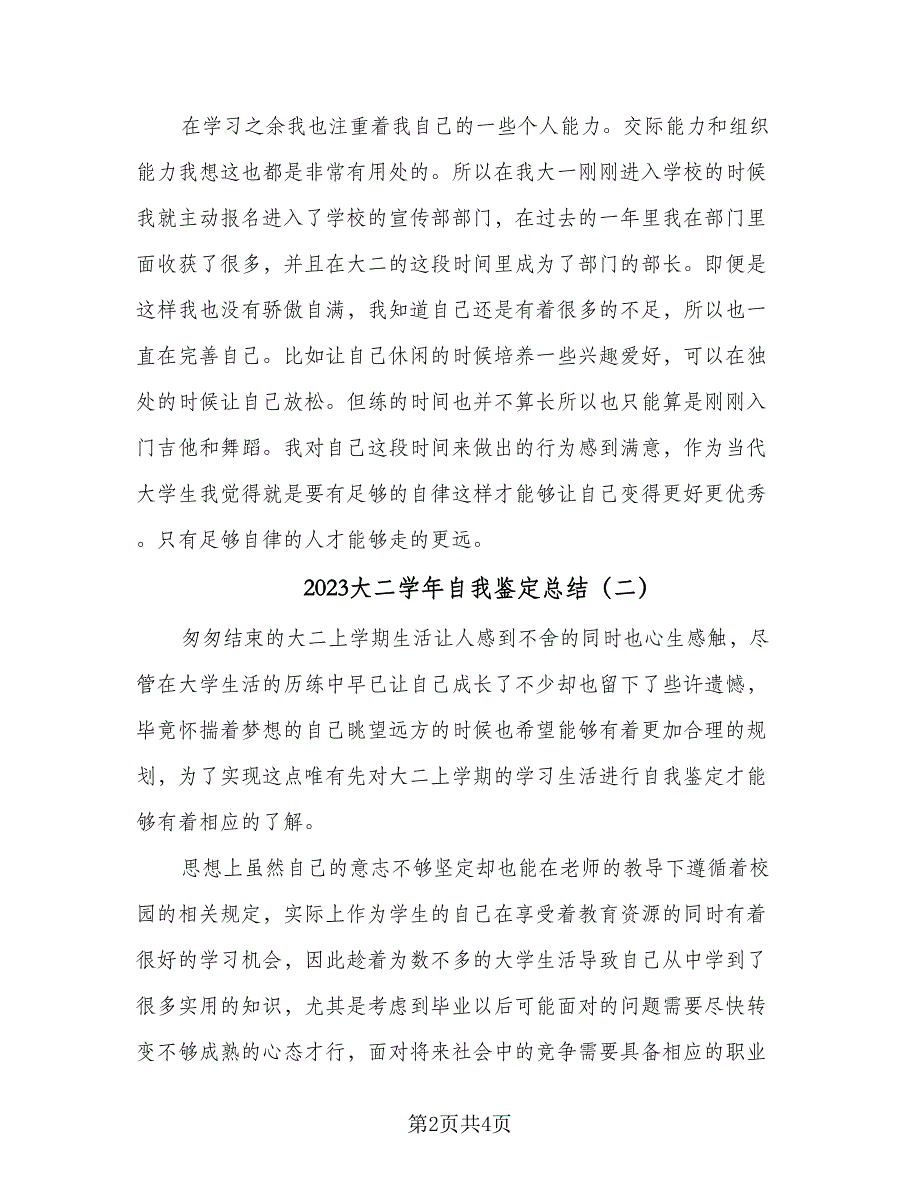 在学习之余我也注重着我自己的一些个人能力。交际能力和组织能力我想这也都是非常有用处的。所以在我大一刚刚进入学校的时候我就主动报名进入了学校的宣传部部门，在过去的一年里我在部门里面收获了很多，并且在大二的这段时间里成为了部门的部长。即便是这样我也没有骄傲自满，我知道自己还是有着很多的不足，所以也一直在完善自己。比如让自己休闲的时候培养一些兴趣爱好，可以在独处的时候让自己放松。但练的时间也并不算长所以也只能算是刚刚入门吉他和舞蹈。我对自己这段时间来做出的行为感到满意，作为当代大学生我觉得就是要有足够的自律这样才能够让自己变得更好更优秀。只有足够自律的人才能够走的更远。

2023大二学年自我鉴定总结（二）

匆匆结束的大二上学期生活让人感到不舍的同时也心生感触，尽管在大学生活的历练中早已让自己成长了不少却也留下了些许遗憾，毕竟怀揣着梦想的自己眺望远方的时候也希望能够有着更加合理的规划，为了实现这点唯有先对大二上学期的学习生活进行自我鉴定才能够有着相应的了解。

思想上虽然自己的意志不够坚定却也能在老师的教导下遵循着校园的相关规定，实际上作为学生的自己在享受着教育资源的同时有着很好的学习机会，因此趁着为数不多的大学生活导致自己从中学到了很多实用的知识，尤其是考虑到毕业以后可能面对的问题需要尽快转变不够成熟的心态才行，面对将来社会中的竞争需要具备相应的职业

第2页共4页